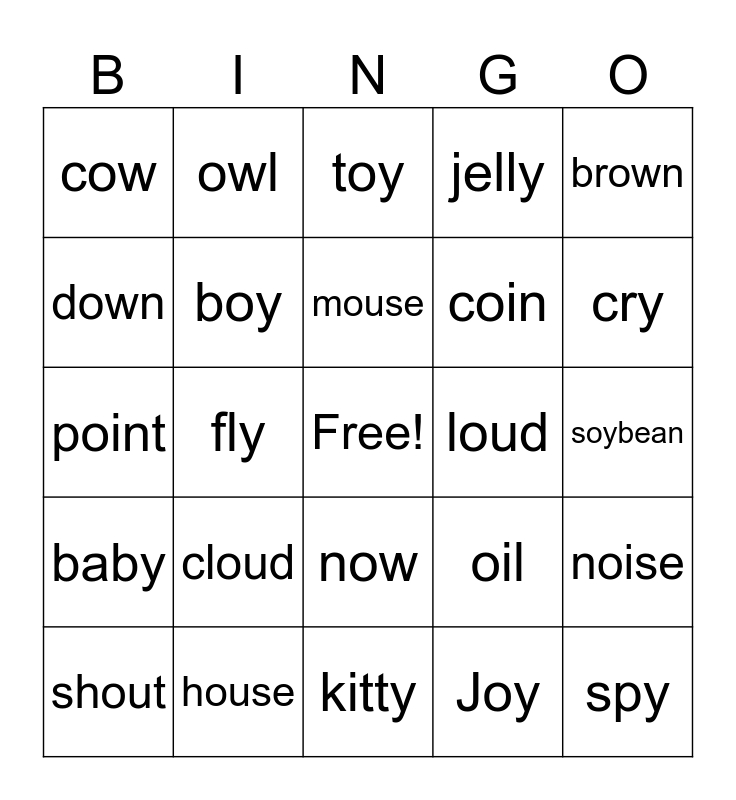 | B | I | N | G | O |
|---|---|---|---|---|
| cow | owl | toy | jelly | brown |
| down | boy | mouse | coin | cry |
| point | fly | Free! | loud | soybean |
| baby | cloud | now | oil | noise |
| shout | house | kitty | Joy | spy |